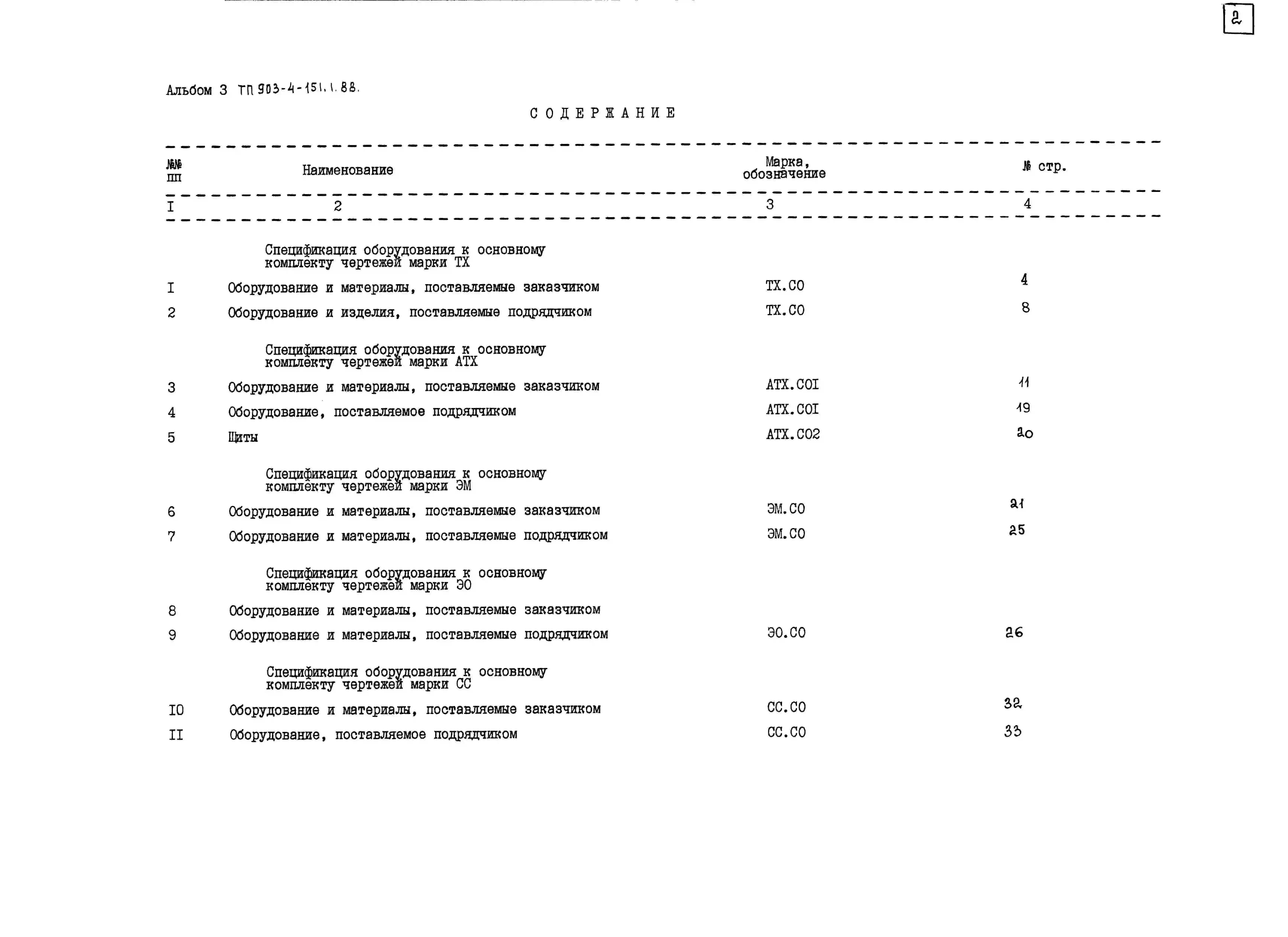 2

Альбом 3 ТП 903-4-151.1.88.

СОДЕРЖАНИЕ

| №№ пп | Наименование | Марка, обозначение | № стр. |
|---|---|---|---|
| I | 2 | 3 | 4 |
| | Спецификация оборудования к основному комплекту чертежей марки ТХ | | |
| I | Оборудование и материалы, поставляемые заказчиком | ТХ.СО | 4 |
| 2 | Оборудование и изделия, поставляемые подрядчиком | ТХ.СО | 8 |
| | Спецификация оборудования к основному комплекту чертежей марки АТХ | | |
| 3 | Оборудование и материалы, поставляемые заказчиком | АТХ.СОI | 11 |
| 4 | Оборудование, поставляемое подрядчиком | АТХ.СОI | 19 |
| 5 | Щиты | АТХ.СО2 | 20 |
| | Спецификация оборудования к основному комплекту чертежей марки ЭМ | | |
| 6 | Оборудование и материалы, поставляемые заказчиком | ЭМ.СО | 21 |
| 7 | Оборудование и материалы, поставляемые подрядчиком | ЭМ.СО | 25 |
| | Спецификация оборудования к основному комплекту чертежей марки ЭО | | |
| 8 | Оборудование и материалы, поставляемые заказчиком | | |
| 9 | Оборудование и материалы, поставляемые подрядчиком | ЭО.СО | 26 |
| | Спецификация оборудования к основному комплекту чертежей марки СС | | |
| IO | Оборудование и материалы, поставляемые заказчиком | СС.СО | 32 |
| II | Оборудование, поставляемое подрядчиком | СС.СО | 33 |